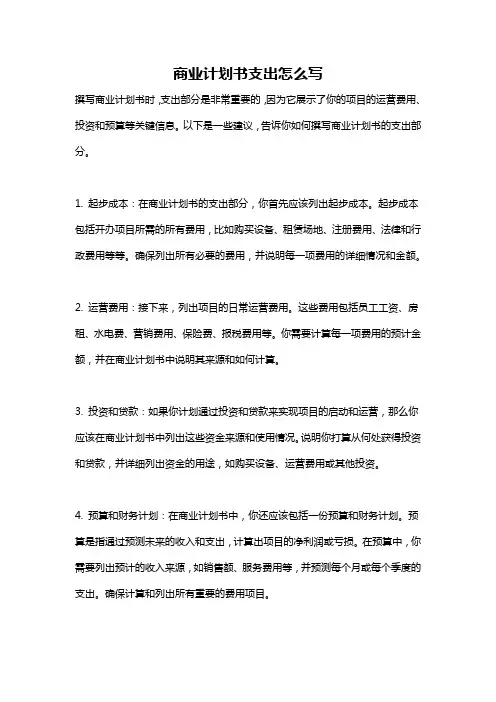 商业计划书支出怎么写

撰写商业计划书时，支出部分是非常重要的，因为它展示了你的项目的运营费用、投资和预算等关键信息。以下是一些建议，告诉你如何撰写商业计划书的支出部分。

1. 起步成本：在商业计划书的支出部分，你首先应该列出起步成本。起步成本包括开办项目所需的所有费用，比如购买设备、租赁场地、注册费用、法律和行政费用等等。确保列出所有必要的费用，并说明每一项费用的详细情况和金额。

2. 运营费用：接下来，列出项目的日常运营费用。这些费用包括员工工资、房租、水电费、营销费用、保险费、报税费用等。你需要计算每一项费用的预计金额，并在商业计划书中说明其来源和如何计算。

3. 投资和贷款：如果你计划通过投资和贷款来实现项目的启动和运营，那么你应该在商业计划书中列出这些资金来源和使用情况。说明你打算从何处获得投资和贷款，并详细列出资金的用途，如购买设备、运营费用或其他投资。

4. 预算和财务计划：在商业计划书中，你还应该包括一份预算和财务计划。预算是指通过预测未来的收入和支出，计算出项目的净利润或亏损。在预算中，你需要列出预计的收入来源，如销售额、服务费用等，并预测每个月或每个季度的支出。确保计算和列出所有重要的费用项目。